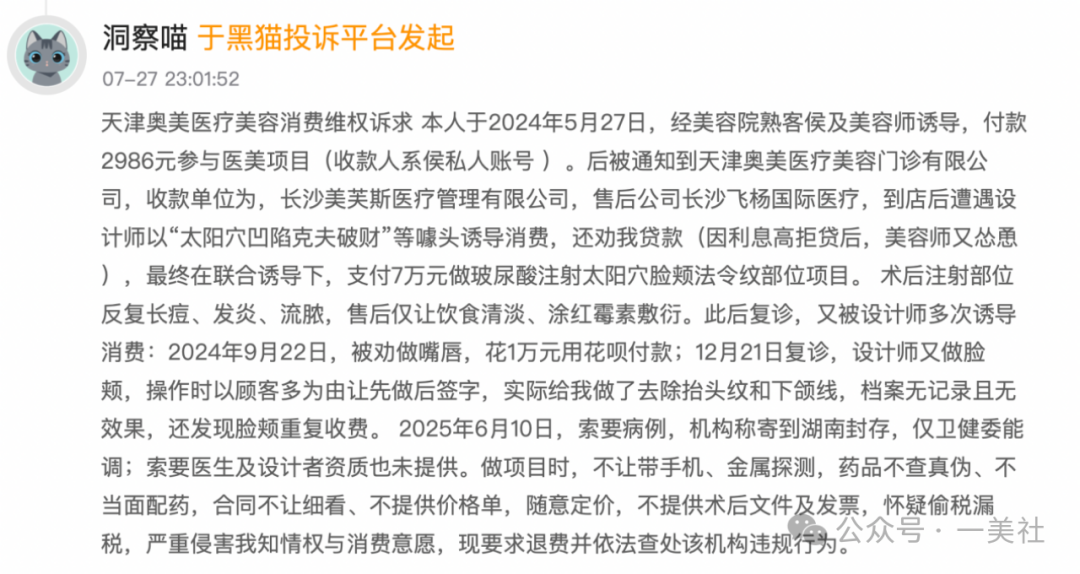 洞察喵 于黑猫投诉平台发起

07-27 23:01:52

天津奥美医疗美容消费维权诉求 本人于2024年5月27日，经美容院熟客侯及美容师诱导，付款2986元参与医美项目（收款人系侯私人账号 ）。后被通知到天津奥美医疗美容门诊有限公司，收款单位为，长沙美芙斯医疗管理有限公司，售后公司长沙飞杨国际医疗，到店后遭遇设计师以“太阳穴凹陷克夫破财”等噱头诱导消费，还劝我贷款（因利息高拒贷后，美容师又怂恿），最终在联合诱导下，支付7万元做玻尿酸注射太阳穴脸颊法令纹部位项目。 术后注射部位反复长痘、发炎、流脓，售后仅让饮食清淡、涂红霉素敷衍。此后复诊，又被设计师多次诱导消费：2024年9月22日，被劝做嘴唇，花1万元用花呗付款；12月21日复诊，设计师又做脸颊，操作时以顾客多为由让先做后签字，实际给我做了去除抬头纹和下颌线，档案无记录且无效果，还发现脸颊重复收费。 2025年6月10日，索要病例，机构称寄到湖南封存，仅卫健委能调；索要医生及设计者资质也未提供。做项目时，不让带手机、金属探测，药品不查真伪、不当面配药，合同不让细看、不提供价格单，随意定价，不提供术后文件及发票，怀疑偷税漏税，严重侵害我知情权与消费意愿，现要求退费并依法查处该机构违规行为。

公众号 · 一美社